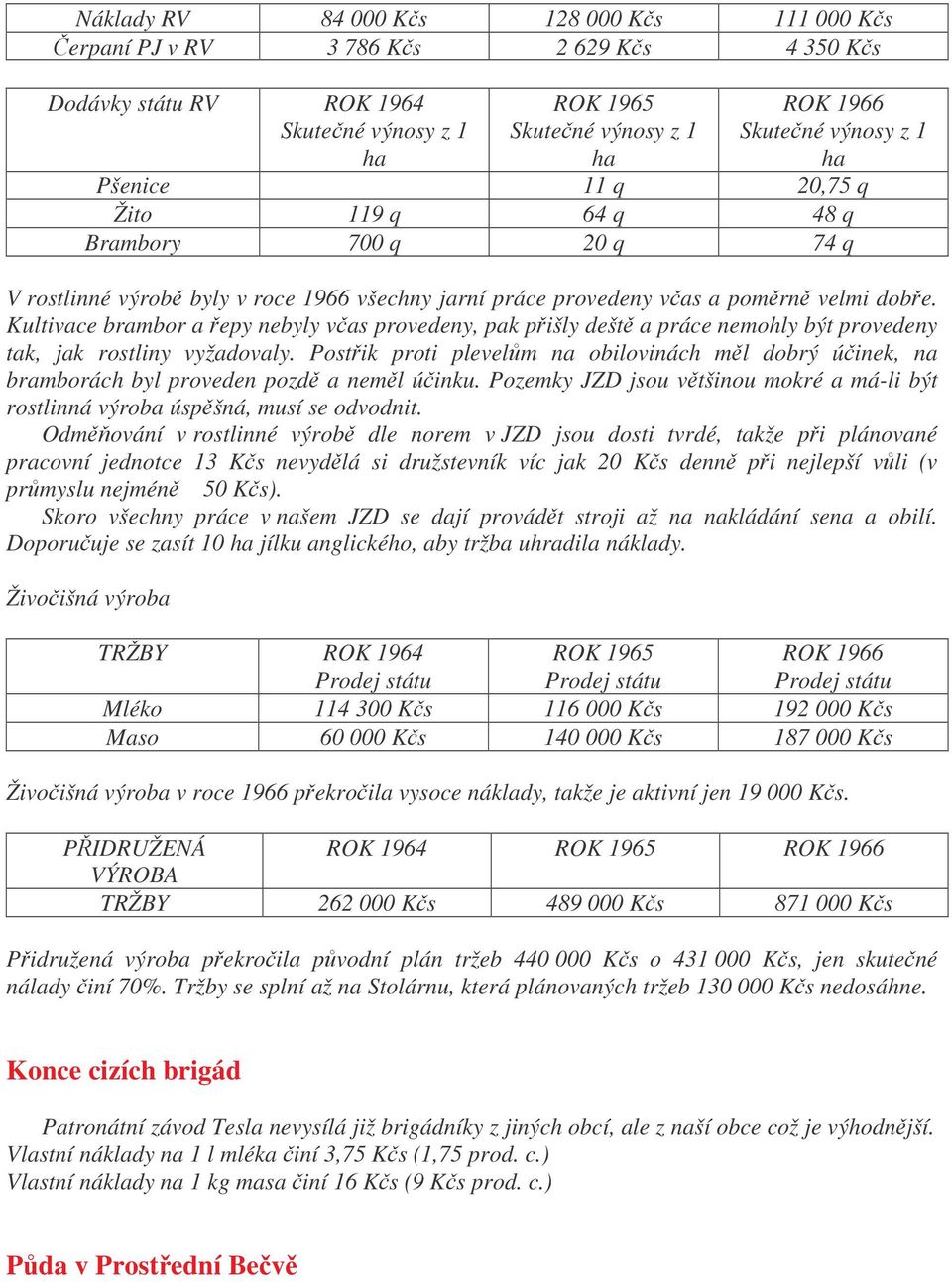 | Náklady RV | 84 000 Kčs | 128 000 Kčs | 111 000 Kčs |
|---|---|---|---|
| Čerpaní PJ v RV | 3 786 Kčs | 2 629 Kčs | 4 350 Kčs |

| Dodávky státu RV | ROK 1964 Skutečné výnosy z 1 ha | ROK 1965 Skutečné výnosy z 1 ha | ROK 1966 Skutečné výnosy z 1 ha |
|---|---|---|---|
| Pšenice | | 11 q | 20,75 q |
| Žito | 119 q | 64 q | 48 q |
| Brambory | 700 q | 20 q | 74 q |

V rostlinné výrobě byly v roce 1966 všechny jarní práce provedeny včas a poměrně velmi dobře. Kultivace brambor a řepy nebyly včas provedeny, pak přišly deště a práce nemohly být provedeny tak, jak rostliny vyžadovaly. Postřik proti plevelům na obilovinách měl dobrý účinek, na bramborách byl proveden pozdě a neměl účinku. Pozemky JZD jsou většinou mokré a má-li být rostlinná výroba úspěšná, musí se odvodnit.
Odměňování v rostlinné výrobě dle norem v JZD jsou dosti tvrdé, takže při plánované pracovní jednotce 13 Kčs nevydělá si družstevník víc jak 20 Kčs denně při nejlepší vůli (v průmyslu nejméně 50 Kčs).
Skoro všechny práce v našem JZD se dají provádět stroji až na nakládání sena a obilí. Doporučuje se zasít 10 ha jílku anglického, aby tržba uhradila náklady.

Živočišná výroba

| TRŽBY | ROK 1964 Prodej státu | ROK 1965 Prodej státu | ROK 1966 Prodej státu |
|---|---|---|---|
| Mléko | 114 300 Kčs | 116 000 Kčs | 192 000 Kčs |
| Maso | 60 000 Kčs | 140 000 Kčs | 187 000 Kčs |

Živočišná výroba v roce 1966 překročila vysoce náklady, takže je aktivní jen 19 000 Kčs.

| PŘIDRUŽENÁ VÝROBA | ROK 1964 | ROK 1965 | ROK 1966 |
|---|---|---|---|
| TRŽBY | 262 000 Kčs | 489 000 Kčs | 871 000 Kčs |

Přidružená výroba překročila původní plán tržeb 440 000 Kčs o 431 000 Kčs, jen skutečné nálady činí 70%. Tržby se splní až na Stolárnu, která plánovaných tržeb 130 000 Kčs nedosáhne.

Konce cizích brigád

Patronátní závod Tesla nevysílá již brigádníky z jiných obcí, ale z naší obce což je výhodnější. Vlastní náklady na 1 l mléka činí 3,75 Kčs (1,75 prod. c.)
Vlastní náklady na 1 kg masa činí 16 Kčs (9 Kčs prod. c.)

Půda v Prostřední Bečvě